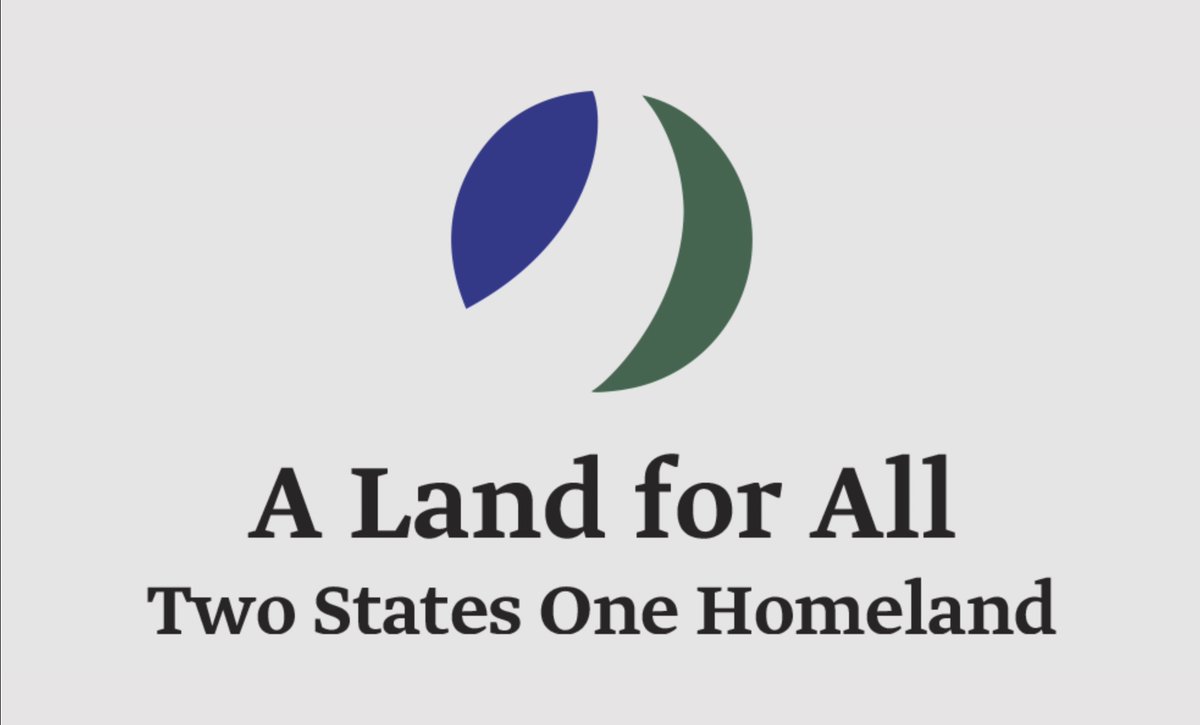 A Land for All
Two States One Homeland